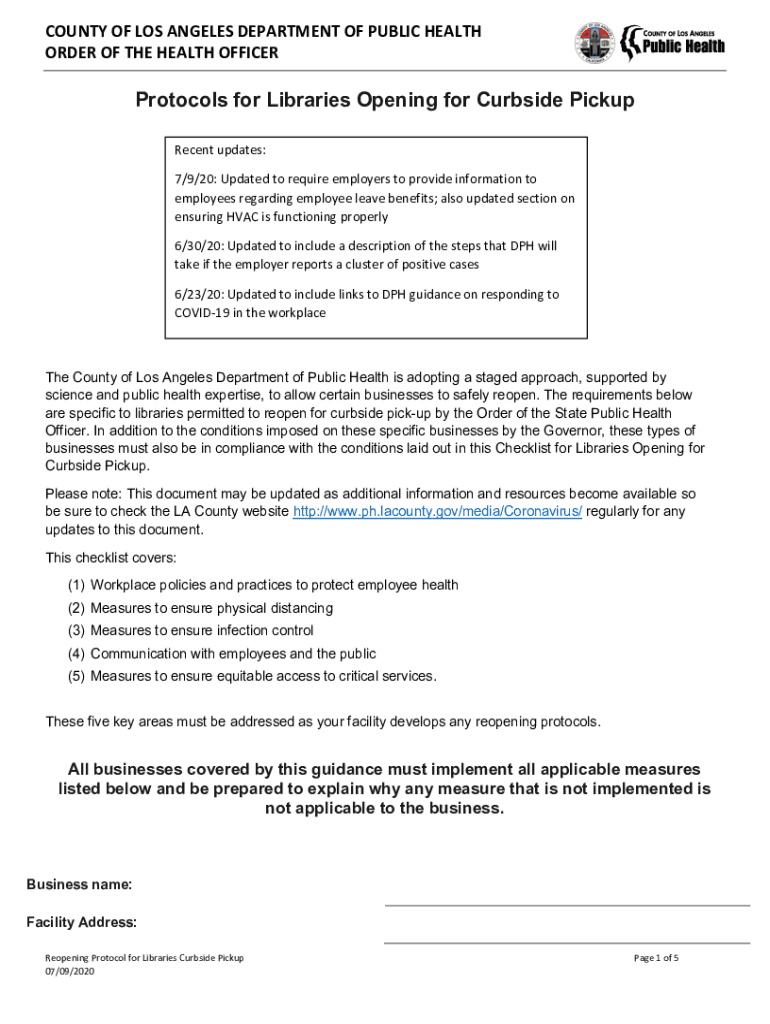 COUNTY OF LOS ANGELES DEPARTMENT OF PUBLIC HEALTH
ORDER OF THE HEALTH OFFICER

COUNTY OF LOS ANGELES
Public Health

Protocols for Libraries Opening for Curbside Pickup

Recent updates:

7/9/20: Updated to require employers to provide information to employees regarding employee leave benefits; also updated section on ensuring HVAC is functioning properly

6/30/20: Updated to include a description of the steps that DPH will take if the employer reports a cluster of positive cases

6/23/20: Updated to include links to DPH guidance on responding to COVID-19 in the workplace

The County of Los Angeles Department of Public Health is adopting a staged approach, supported by science and public health expertise, to allow certain businesses to safely reopen. The requirements below are specific to libraries permitted to reopen for curbside pick-up by the Order of the State Public Health Officer. In addition to the conditions imposed on these specific businesses by the Governor, these types of businesses must also be in compliance with the conditions laid out in this Checklist for Libraries Opening for Curbside Pickup.

Please note: This document may be updated as additional information and resources become available so be sure to check the LA County website http://www.ph.lacounty.gov/media/Coronavirus/ regularly for any updates to this document.

This checklist covers:

(1) Workplace policies and practices to protect employee health
(2) Measures to ensure physical distancing
(3) Measures to ensure infection control
(4) Communication with employees and the public
(5) Measures to ensure equitable access to critical services.

These five key areas must be addressed as your facility develops any reopening protocols.

All businesses covered by this guidance must implement all applicable measures listed below and be prepared to explain why any measure that is not implemented is not applicable to the business.

Business name:

Facility Address:

Reopening Protocol for Libraries Curbside Pickup
07/09/2020

Page 1 of 5